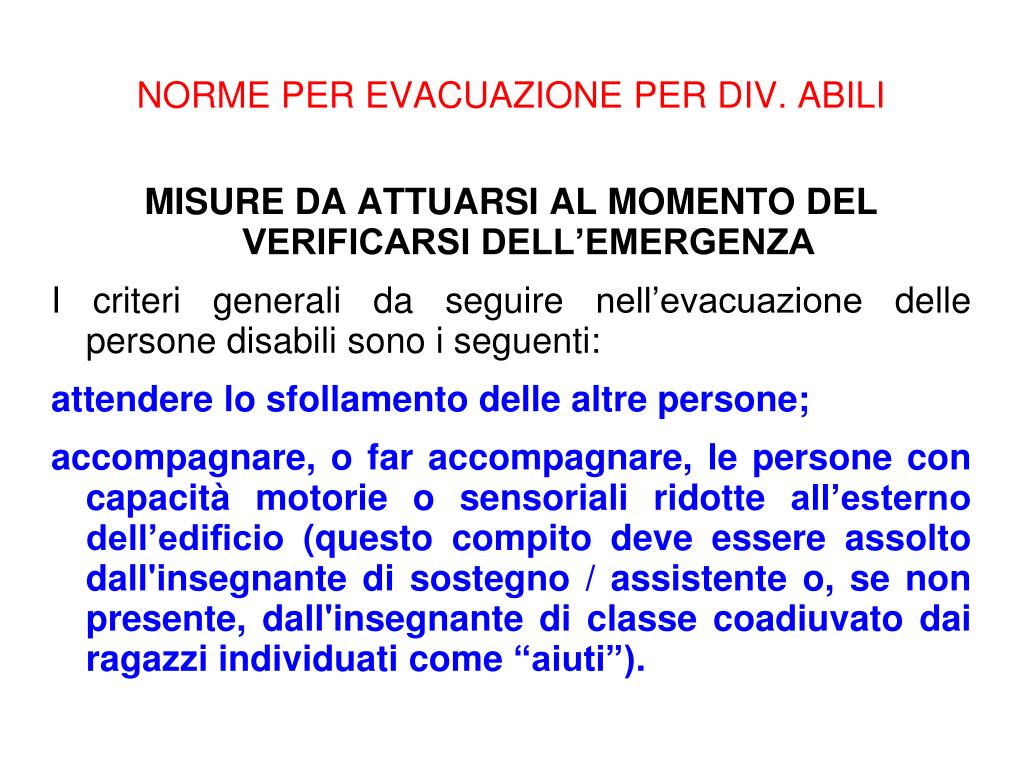 NORME PER EVACUAZIONE PER DIV. ABILI

MISURE DA ATTUARSI AL MOMENTO DEL VERIFICARSI DELL’EMERGENZA

I criteri generali da seguire nell’evacuazione delle persone disabili sono i seguenti:

attendere lo sfollamento delle altre persone;

accompagnare, o far accompagnare, le persone con capacità motorie o sensoriali ridotte all’esterno dell’edificio (questo compito deve essere assolto dall'insegnante di sostegno / assistente o, se non presente, dall'insegnante di classe coadiuvato dai ragazzi individuati come “aiuti”).